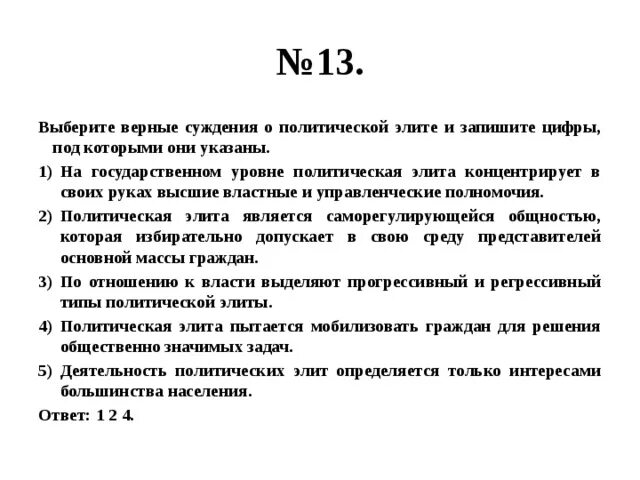 №13.

Выберите верные суждения о политической элите и запишите цифры, под которыми они указаны.

1) На государственном уровне политическая элита концентрирует в своих руках высшие властные и управленческие полномочия.

2) Политическая элита является саморегулирующейся общностью, которая избирательно допускает в свою среду представителей основной массы граждан.

3) По отношению к власти выделяют прогрессивный и регрессивный типы политической элиты.

4) Политическая элита пытается мобилизовать граждан для решения общественно значимых задач.

5) Деятельность политических элит определяется только интересами большинства населения.

Ответ: 1 2 4.